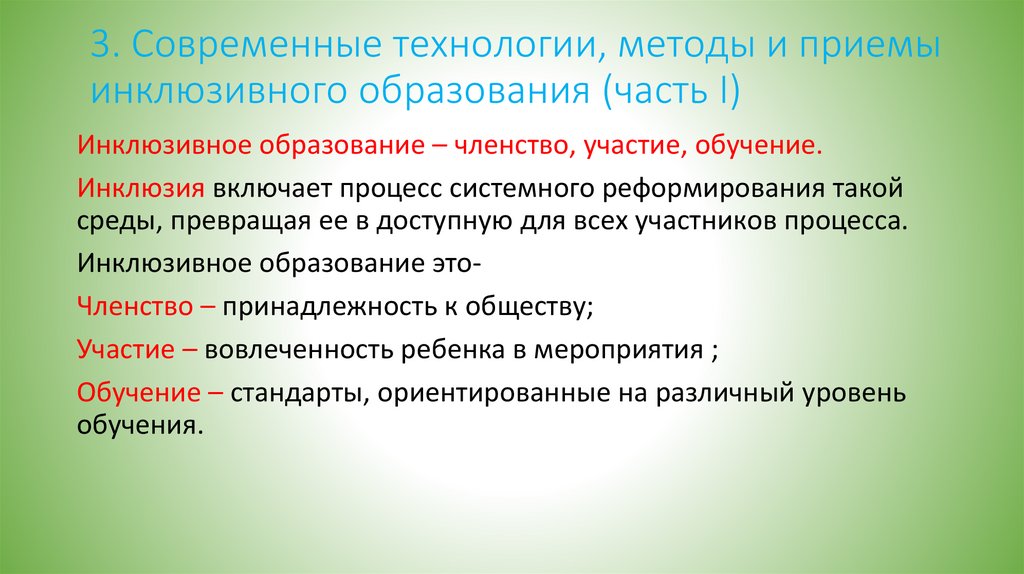 3. Современные технологии, методы и приемы инклюзивного образования (часть I)

Инклюзивное образование – членство, участие, обучение.

Инклюзия включает процесс системного реформирования такой среды, превращая ее в доступную для всех участников процесса.

Инклюзивное образование это-

Членство – принадлежность к обществу;

Участие – вовлеченность ребенка в мероприятия ;

Обучение – стандарты, ориентированные на различный уровень обучения.